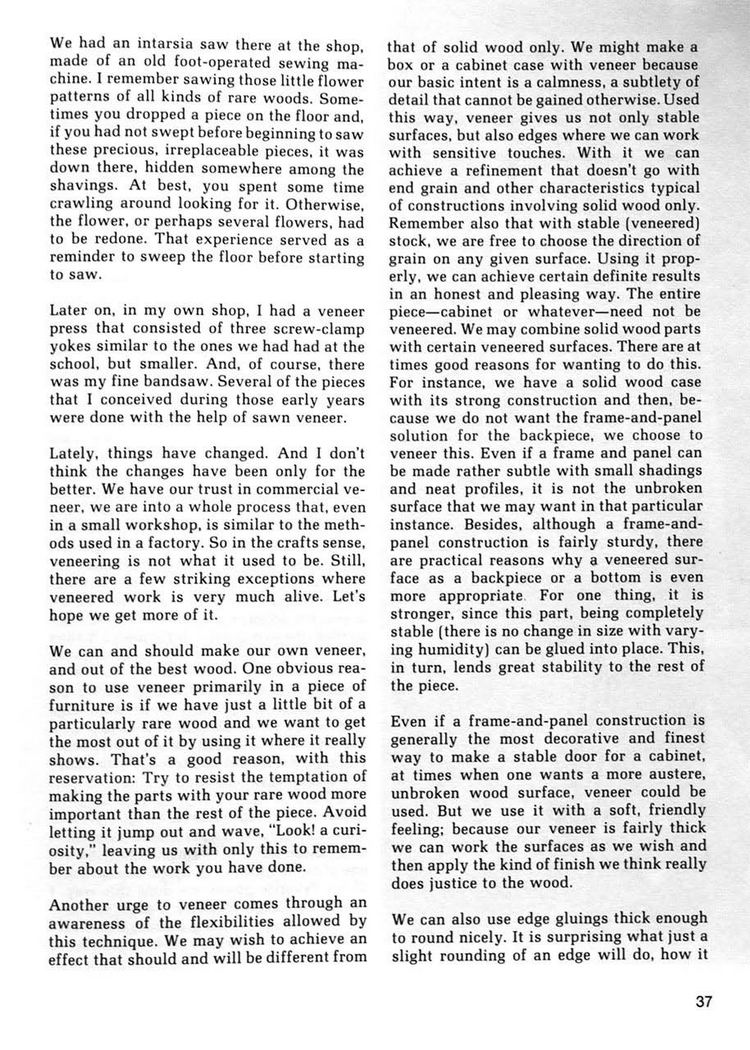 We had an intarsia saw there at the shop, made of an old foot-operated sewing machine. I remember sawing those little flower patterns of all kinds of rare woods. Sometimes you dropped a piece on the floor and, if you had not swept before beginning to saw these precious, irreplaceable pieces, it was down there, hidden somewhere among the shavings. At best, you spent some time crawling around looking for it. Otherwise, the flower, or perhaps several flowers, had to be redone. That experience served as a reminder to sweep the floor before starting to saw.

Later on, in my own shop, I had a veneer press that consisted of three screw-clamp yokes similar to the ones we had had at the school, but smaller. And, of course, there was my fine bandsaw. Several of the pieces that I conceived during those early years were done with the help of sawn veneer.

Lately, things have changed. And I don't think the changes have been only for the better. We have our trust in commercial veneer, we are into a whole process that, even in a small workshop, is similar to the methods used in a factory. So in the crafts sense, veneering is not what it used to be. Still, there are a few striking exceptions where veneered work is very much alive. Let's hope we get more of it.

We can and should make our own veneer, and out of the best wood. One obvious reason to use veneer primarily in a piece of furniture is if we have just a little bit of a particularly rare wood and we want to get the most out of it by using it where it really shows. That's a good reason, with this reservation: Try to resist the temptation of making the parts with your rare wood more important than the rest of the piece. Avoid letting it jump out and wave, "Look! a curiosity," leaving us with only this to remember about the work you have done.

Another urge to veneer comes through an awareness of the flexibilities allowed by this technique. We may wish to achieve an effect that should and will be different from that of solid wood only. We might make a box or a cabinet case with veneer because our basic intent is a calmness, a subtlety of detail that cannot be gained otherwise. Used this way, veneer gives us not only stable surfaces, but also edges where we can work with sensitive touches. With it we can achieve a refinement that doesn't go with end grain and other characteristics typical of constructions involving solid wood only. Remember also that with stable (veneered) stock, we are free to choose the direction of grain on any given surface. Using it properly, we can achieve certain definite results in an honest and pleasing way. The entire piece—cabinet or whatever—need not be veneered. We may combine solid wood parts with certain veneered surfaces. There are at times good reasons for wanting to do this. For instance, we have a solid wood case with its strong construction and then, because we do not want the frame-and-panel solution for the backpiece, we choose to veneer this. Even if a frame and panel can be made rather subtle with small shadings and neat profiles, it is not the unbroken surface that we may want in that particular instance. Besides, although a frame-and-panel construction is fairly sturdy, there are practical reasons why a veneered surface as a backpiece or a bottom is even more appropriate. For one thing, it is stronger, since this part, being completely stable (there is no change in size with varying humidity) can be glued into place. This, in turn, lends great stability to the rest of the piece.

Even if a frame-and-panel construction is generally the most decorative and finest way to make a stable door for a cabinet, at times when one wants a more austere, unbroken wood surface, veneer could be used. But we use it with a soft, friendly feeling; because our veneer is fairly thick we can work the surfaces as we wish and then apply the kind of finish we think really does justice to the wood.

We can also use edge gluings thick enough to round nicely. It is surprising what just a slight rounding of an edge will do, how it

37